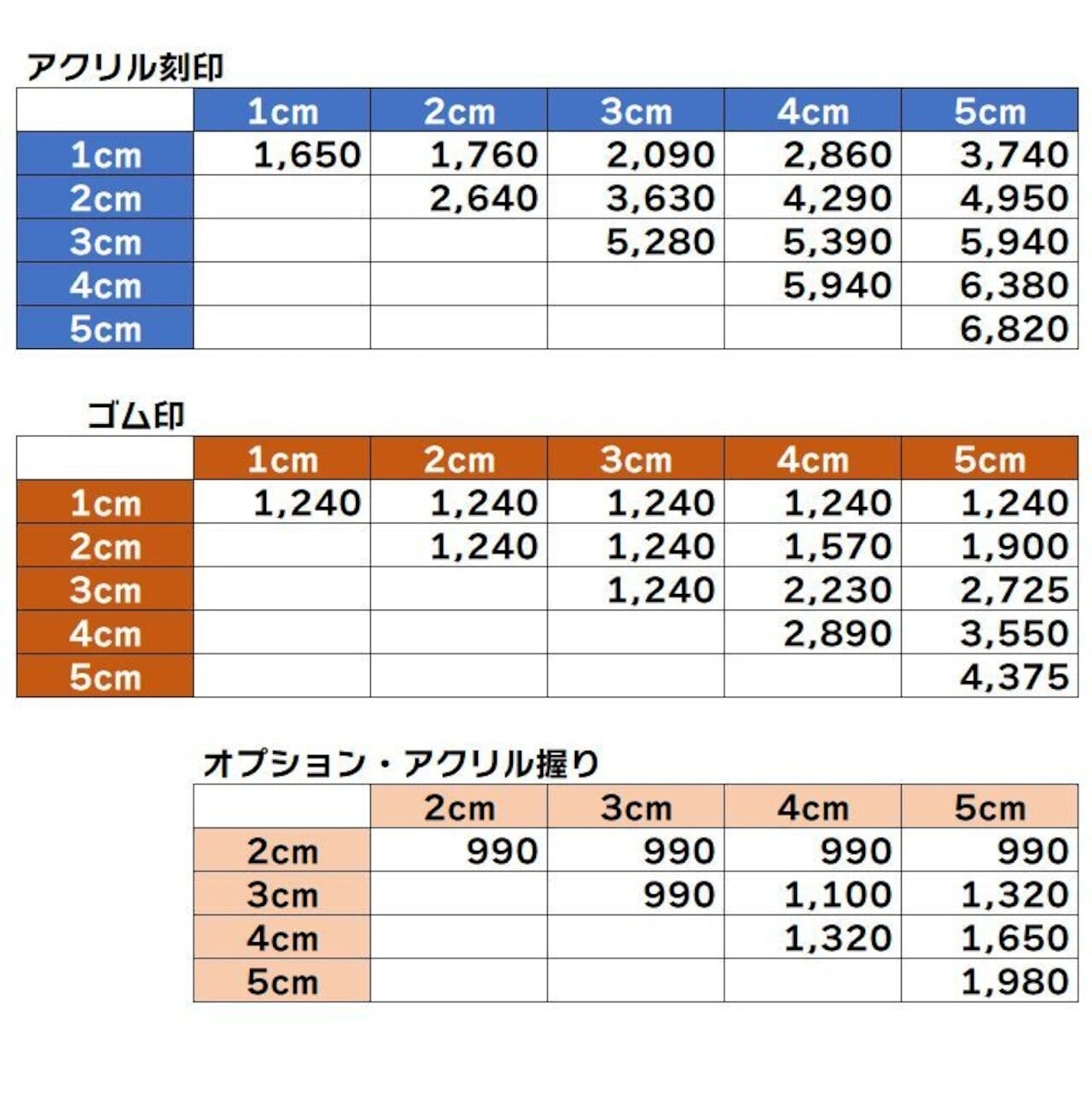 アクリル刻印

| | 1cm | 2cm | 3cm | 4cm | 5cm |
|---|---|---|---|---|---|
| 1cm | 1,650 | 1,760 | 2,090 | 2,860 | 3,740 |
| 2cm | | 2,640 | 3,630 | 4,290 | 4,950 |
| 3cm | | | 5,280 | 5,390 | 5,940 |
| 4cm | | | | 5,940 | 6,380 |
| 5cm | | | | | 6,820 |

ゴム印

| | 1cm | 2cm | 3cm | 4cm | 5cm |
|---|---|---|---|---|---|
| 1cm | 1,240 | 1,240 | 1,240 | 1,240 | 1,240 |
| 2cm | | 1,240 | 1,240 | 1,570 | 1,900 |
| 3cm | | | 1,240 | 2,230 | 2,725 |
| 4cm | | | | 2,890 | 3,550 |
| 5cm | | | | | 4,375 |

オプション・アクリル握り

| | 2cm | 3cm | 4cm | 5cm |
|---|---|---|---|---|
| 2cm | 990 | 990 | 990 | 990 |
| 3cm | | 990 | 1,100 | 1,320 |
| 4cm | | | 1,320 | 1,650 |
| 5cm | | | | 1,980 |